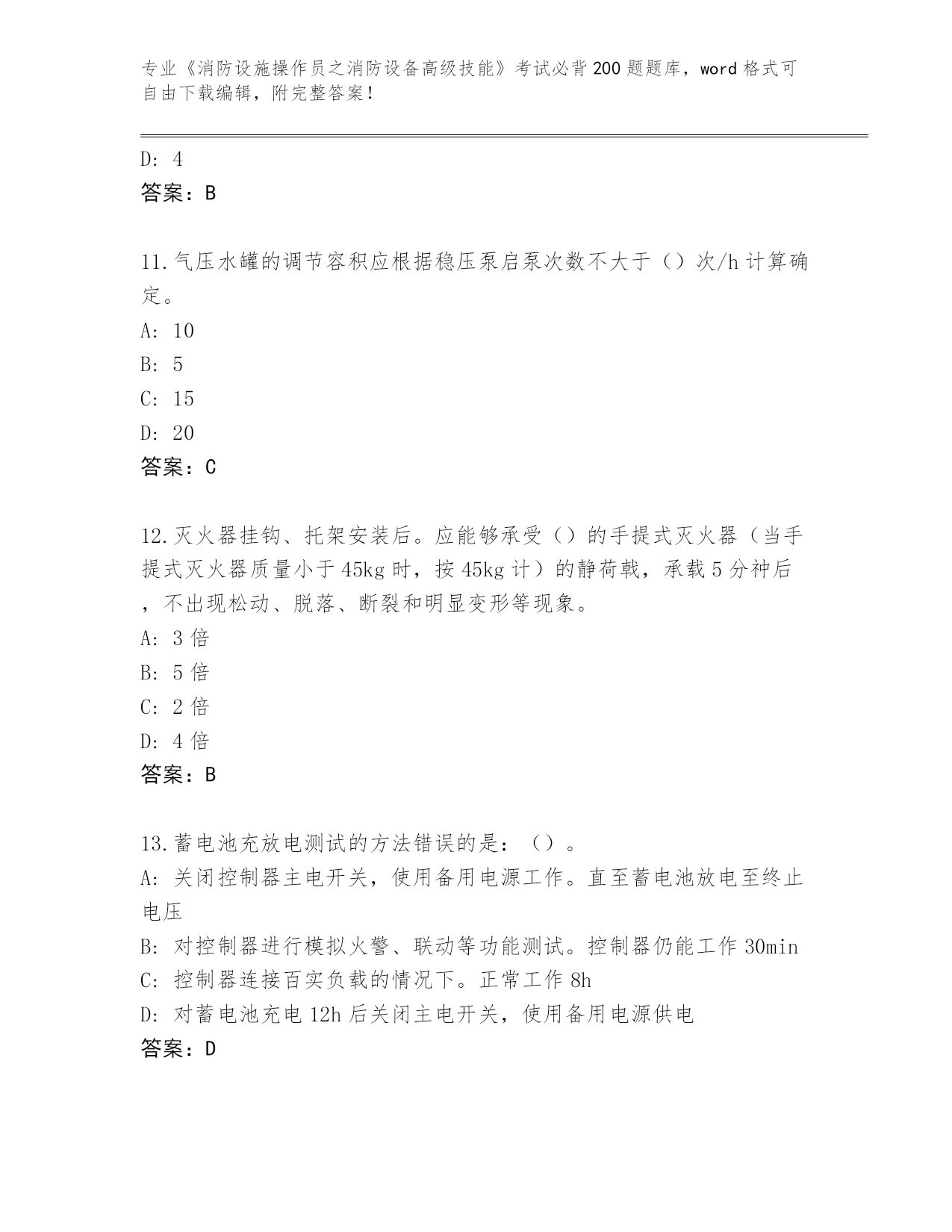 专业《消防设施操作员之消防设备高级技能》考试必背200题题库，word格式可自由下载编辑，附完整答案！

D: 4
答案：B

11.气压水罐的调节容积应根据稳压泵启泵次数不大于（）次/h计算确定。
A: 10
B: 5
C: 15
D: 20
答案：C

12.灭火器挂钩、托架安装后。应能够承受（）的手提式灭火器（当手提式灭火器质量小于45kg时，按45kg计）的静荷载，承载5分神后，不出现松动、脱落、断裂和明显变形等现象。
A: 3倍
B: 5倍
C: 2倍
D: 4倍
答案：B

13.蓄电池充放电测试的方法错误的是：（）。
A: 关闭控制器主电开关，使用备用电源工作。直至蓄电池放电至终止电压
B: 对控制器进行模拟火警、联动等功能测试。控制器仍能工作30min
C: 控制器连接百实负载的情况下。正常工作8h
D: 对蓄电池充电12h后关闭主电开关，使用备用电源供电
答案：D